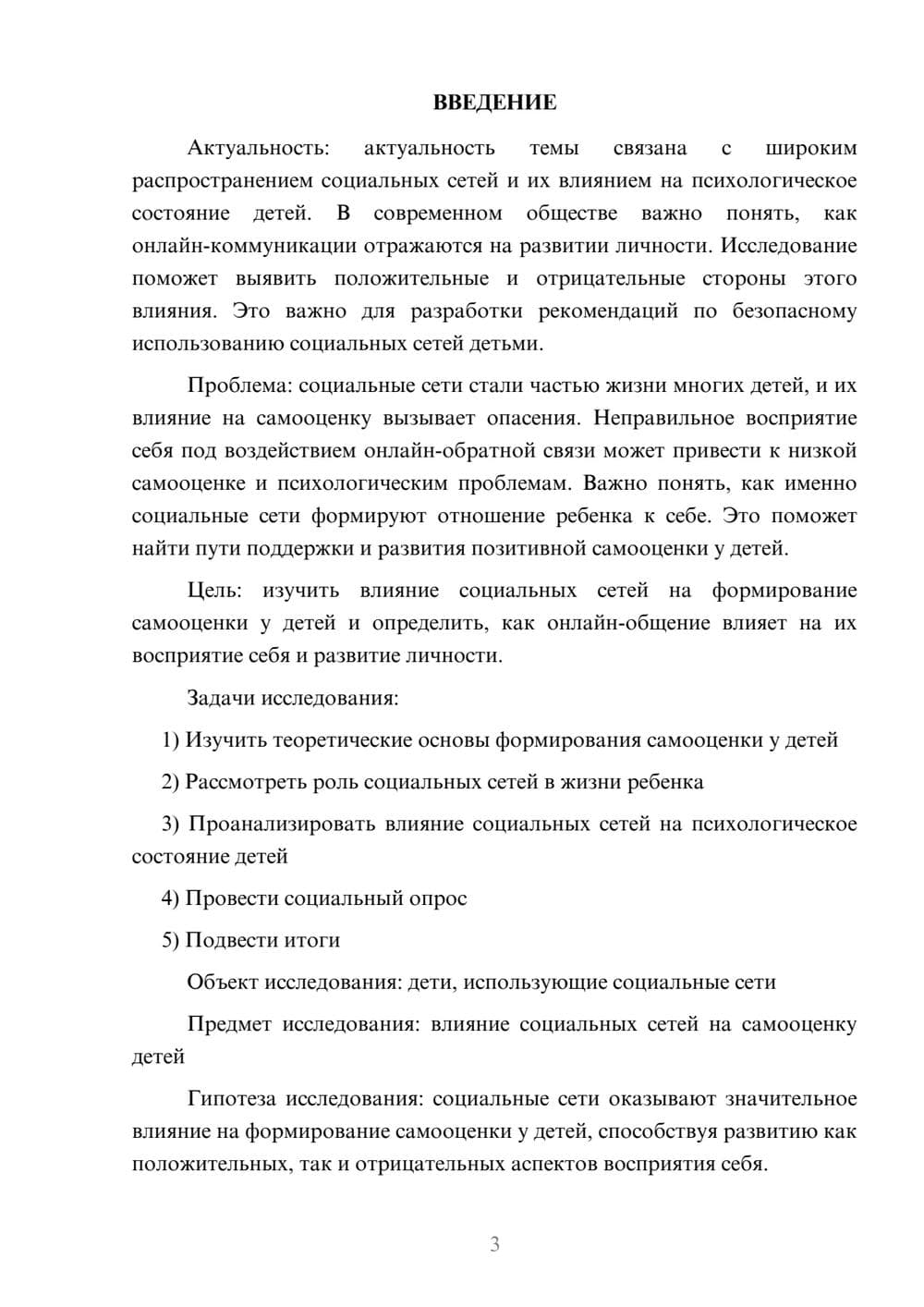 ВВЕДЕНИЕ

Актуальность: актуальность темы связана с широким распространением социальных сетей и их влиянием на психологическое состояние детей. В современном обществе важно понять, как онлайн-коммуникации отражаются на развитии личности. Исследование поможет выявить положительные и отрицательные стороны этого влияния. Это важно для разработки рекомендаций по безопасному использованию социальных сетей детьми.

Проблема: социальные сети стали частью жизни многих детей, и их влияние на самооценку вызывает опасения. Неправильное восприятие себя под воздействием онлайн-обратной связи может привести к низкой самооценке и психологическим проблемам. Важно понять, как именно социальные сети формируют отношение ребенка к себе. Это поможет найти пути поддержки и развития позитивной самооценки у детей.

Цель: изучить влияние социальных сетей на формирование самооценки у детей и определить, как онлайн-общение влияет на их восприятие себя и развитие личности.

Задачи исследования:

1) Изучить теоретические основы формирования самооценки у детей

2) Рассмотреть роль социальных сетей в жизни ребенка

3) Проанализировать влияние социальных сетей на психологическое состояние детей

4) Провести социальный опрос

5) Подвести итоги

Объект исследования: дети, использующие социальные сети

Предмет исследования: влияние социальных сетей на самооценку детей

Гипотеза исследования: социальные сети оказывают значительное влияние на формирование самооценки у детей, способствуя развитию как положительных, так и отрицательных аспектов восприятия себя.

3